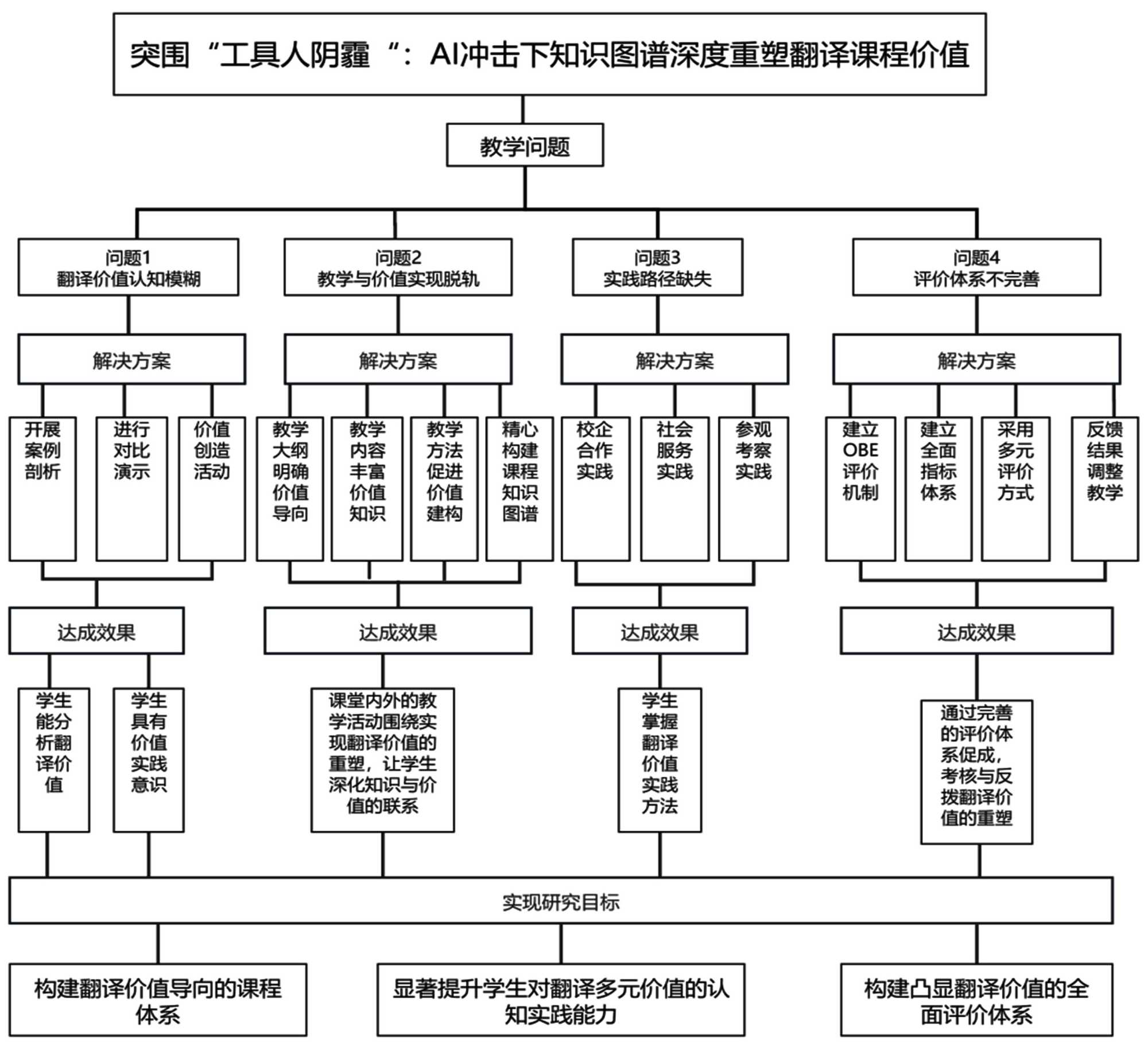 突围“工具人阴霾“：AI冲击下知识图谱深度重塑翻译课程价值

教学问题

问题1
翻译价值认知模糊

问题2
教学与价值实现脱轨

问题3
实践路径缺失

问题4
评价体系不完善

解决方案

解决方案

解决方案

解决方案

开展案例剖析

进行对比演示

价值创造活动

教学大纲明确价值导向

教学内容丰富价值知识

教学方法促进价值建构

精心构建课程知识图谱

校企合作实践

社会服务实践

参观考察实践

建立OBE评价机制

建立全面指标体系

采用多元评价方式

反馈结果调整教学

达成效果

达成效果

达成效果

达成效果

学生能分析翻译价值

学生具有价值实践意识

课堂内外的教学活动围绕实现翻译价值的重塑，让学生深化知识与价值的联系

学生掌握翻译价值实践方法

通过完善的评价体系促成，考核与反拨翻译价值的重塑

实现研究目标

构建翻译价值导向的课程体系

显著提升学生对翻译多元价值的认知实践能力

构建凸显翻译价值的全面评价体系